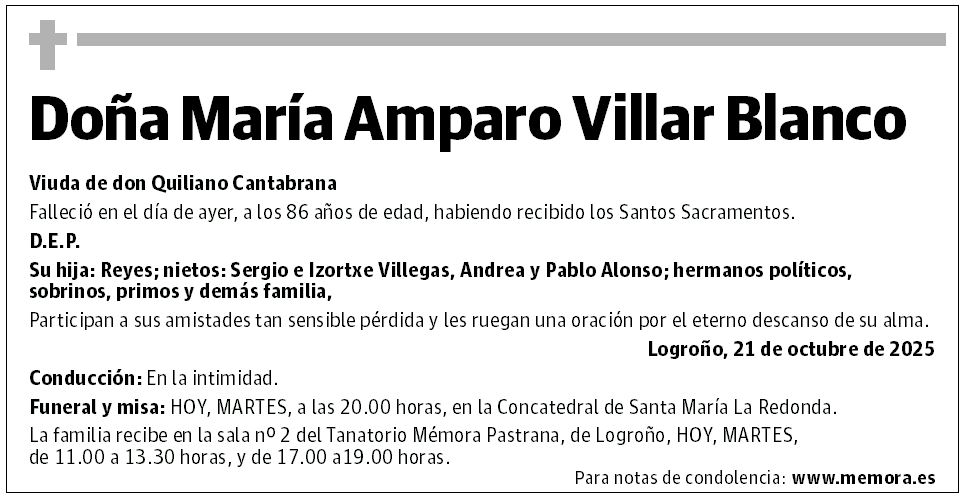 Doña María Amparo Villar Blanco

Viuda de don Quiliano Cantabrana

Falleció en el día de ayer, a los 86 años de edad, habiendo recibido los Santos Sacramentos.

D.E.P.

Su hija: Reyes; nietos: Sergio e Izortxe Villegas, Andrea y Pablo Alonso; hermanos políticos, sobrinos, primos y demás familia,

Participan a sus amistades tan sensible pérdida y les ruegan una oración por el eterno descanso de su alma.

Logroño, 21 de octubre de 2025

Conducción: En la intimidad.

Funeral y misa: HOY, MARTES, a las 20.00 horas, en la Concatedral de Santa María La Redonda.

La familia recibe en la sala nº 2 del Tanatorio Mémora Pastrana, de Logroño, HOY, MARTES, de 11.00 a 13.30 horas, y de 17.00 a19.00 horas.

Para notas de condolencia: www.memora.es